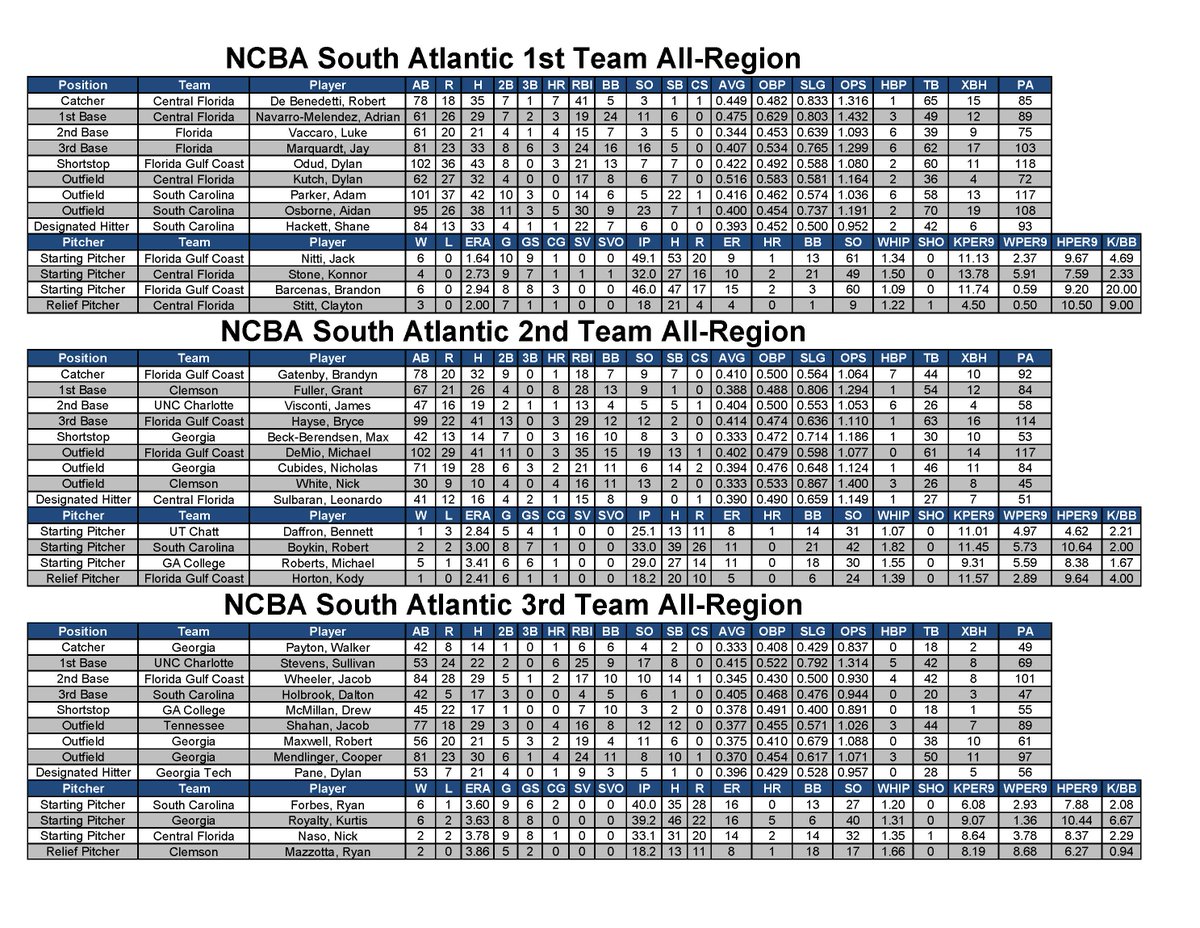 NCBA South Atlantic 1st Team All-Region

| Position | Team | Player | AB | R | H | 2B | 3B | HR | RBI | BB | SO | SB | CS | AVG | OBP | SLG | OPS | HBP | TB | XBH | PA |
|---|---|---|---|---|---|---|---|---|---|---|---|---|---|---|---|---|---|---|---|---|---|
| Catcher | Central Florida | De Benedetti, Robert | 78 | 18 | 35 | 7 | 1 | 7 | 41 | 5 | 3 | 1 | 1 | 0.449 | 0.482 | 0.833 | 1.316 | 1 | 65 | 15 | 85 |
| 1st Base | Central Florida | Navarro-Melendez, Adrian | 61 | 26 | 29 | 7 | 2 | 3 | 19 | 24 | 11 | 6 | 0 | 0.475 | 0.629 | 0.803 | 1.432 | 3 | 49 | 12 | 89 |
| 2nd Base | Florida | Vaccaro, Luke | 61 | 20 | 21 | 4 | 1 | 4 | 15 | 7 | 3 | 5 | 0 | 0.344 | 0.453 | 0.639 | 1.093 | 6 | 39 | 9 | 75 |
| 3rd Base | Florida | Marquardt, Jay | 81 | 23 | 33 | 8 | 6 | 3 | 24 | 16 | 16 | 5 | 0 | 0.407 | 0.534 | 0.765 | 1.299 | 6 | 62 | 17 | 103 |
| Shortstop | Florida Gulf Coast | Odud, Dylan | 102 | 36 | 43 | 8 | 0 | 3 | 21 | 13 | 7 | 7 | 0 | 0.422 | 0.492 | 0.588 | 1.080 | 2 | 60 | 11 | 118 |
| Outfield | Central Florida | Kutch, Dylan | 62 | 27 | 32 | 4 | 0 | 0 | 17 | 8 | 6 | 7 | 0 | 0.516 | 0.583 | 0.581 | 1.164 | 2 | 36 | 4 | 72 |
| Outfield | South Carolina | Parker, Adam | 101 | 37 | 42 | 10 | 3 | 0 | 14 | 6 | 5 | 22 | 1 | 0.416 | 0.462 | 0.574 | 1.036 | 6 | 58 | 13 | 117 |
| Outfield | South Carolina | Osborne, Aidan | 95 | 26 | 38 | 11 | 3 | 5 | 30 | 9 | 23 | 7 | 1 | 0.400 | 0.454 | 0.737 | 1.191 | 2 | 70 | 19 | 108 |
| Designated Hitter | South Carolina | Hackett, Shane | 84 | 13 | 33 | 4 | 1 | 1 | 22 | 7 | 6 | 0 | 0 | 0.393 | 0.452 | 0.500 | 0.952 | 2 | 42 | 6 | 93 |

| Pitcher | Team | Player | W | L | ERA | G | GS | CG | SV | SVO | IP | H | R | ER | HR | BB | SO | WHIP | SHO | KPER9 | WPER9 | HPER9 | K/BB |
|---|---|---|---|---|---|---|---|---|---|---|---|---|---|---|---|---|---|---|---|---|---|---|---|
| Starting Pitcher | Florida Gulf Coast | Nitti, Jack | 6 | 0 | 1.64 | 10 | 9 | 1 | 0 | 0 | 49.1 | 53 | 20 | 9 | 1 | 13 | 61 | 1.34 | 0 | 11.13 | 2.37 | 9.67 | 4.69 |
| Starting Pitcher | Central Florida | Stone, Konnor | 4 | 0 | 2.73 | 9 | 7 | 1 | 1 | 1 | 32.0 | 27 | 16 | 10 | 2 | 21 | 49 | 1.50 | 0 | 13.78 | 5.91 | 7.59 | 2.33 |
| Starting Pitcher | Florida Gulf Coast | Barcenas, Brandon | 6 | 0 | 2.94 | 8 | 8 | 3 | 0 | 0 | 46.0 | 47 | 17 | 15 | 2 | 3 | 60 | 1.09 | 0 | 11.74 | 0.59 | 9.20 | 20.00 |
| Relief Pitcher | Central Florida | Stitt, Clayton | 3 | 0 | 2.00 | 7 | 1 | 1 | 0 | 0 | 18 | 21 | 4 | 4 | 0 | 1 | 9 | 1.22 | 1 | 4.50 | 0.50 | 10.50 | 9.00 |

NCBA South Atlantic 2nd Team All-Region

| Position | Team | Player | AB | R | H | 2B | 3B | HR | RBI | BB | SO | SB | CS | AVG | OBP | SLG | OPS | HBP | TB | XBH | PA |
|---|---|---|---|---|---|---|---|---|---|---|---|---|---|---|---|---|---|---|---|---|---|
| Catcher | Florida Gulf Coast | Gatenby, Brandyn | 78 | 20 | 32 | 9 | 0 | 1 | 18 | 7 | 9 | 7 | 0 | 0.410 | 0.500 | 0.564 | 1.064 | 7 | 44 | 10 | 92 |
| 1st Base | Clemson | Fuller, Grant | 67 | 21 | 26 | 4 | 0 | 8 | 28 | 13 | 9 | 1 | 0 | 0.388 | 0.488 | 0.806 | 1.294 | 1 | 54 | 12 | 84 |
| 2nd Base | UNC Charlotte | Visconti, James | 47 | 16 | 19 | 2 | 1 | 1 | 13 | 4 | 5 | 5 | 1 | 0.404 | 0.500 | 0.553 | 1.053 | 6 | 26 | 4 | 58 |
| 3rd Base | Florida Gulf Coast | Hayse, Bryce | 99 | 22 | 41 | 13 | 0 | 3 | 29 | 12 | 12 | 2 | 0 | 0.414 | 0.474 | 0.636 | 1.110 | 1 | 63 | 16 | 114 |
| Shortstop | Georgia | Beck-Berendsen, Max | 42 | 13 | 14 | 7 | 0 | 3 | 16 | 10 | 8 | 3 | 0 | 0.333 | 0.472 | 0.714 | 1.186 | 1 | 30 | 10 | 53 |
| Outfield | Florida Gulf Coast | DeMio, Michael | 102 | 29 | 41 | 11 | 0 | 3 | 35 | 15 | 19 | 13 | 1 | 0.402 | 0.479 | 0.598 | 1.077 | 0 | 61 | 14 | 117 |
| Outfield | Georgia | Cubides, Nicholas | 71 | 19 | 28 | 6 | 3 | 2 | 21 | 11 | 6 | 14 | 2 | 0.394 | 0.476 | 0.648 | 1.124 | 1 | 46 | 11 | 84 |
| Outfield | Clemson | White, Nick | 30 | 9 | 10 | 4 | 0 | 4 | 16 | 11 | 13 | 2 | 0 | 0.333 | 0.533 | 0.867 | 1.400 | 3 | 26 | 8 | 45 |
| Designated Hitter | Central Florida | Sulbaran, Leonardo | 41 | 12 | 16 | 4 | 2 | 1 | 15 | 8 | 9 | 0 | 1 | 0.390 | 0.490 | 0.659 | 1.149 | 1 | 27 | 7 | 51 |

| Pitcher | Team | Player | W | L | ERA | G | GS | CG | SV | SVO | IP | H | R | ER | HR | BB | SO | WHIP | SHO | KPER9 | WPER9 | HPER9 | K/BB |
|---|---|---|---|---|---|---|---|---|---|---|---|---|---|---|---|---|---|---|---|---|---|---|---|
| Starting Pitcher | UT Chatt | Daffron, Bennett | 1 | 3 | 2.84 | 5 | 4 | 1 | 0 | 0 | 25.1 | 13 | 11 | 8 | 1 | 14 | 31 | 1.07 | 0 | 11.01 | 4.97 | 4.62 | 2.21 |
| Starting Pitcher | South Carolina | Boykin, Robert | 2 | 2 | 3.00 | 8 | 7 | 1 | 0 | 0 | 33.0 | 39 | 26 | 11 | 0 | 21 | 42 | 1.82 | 0 | 11.45 | 5.73 | 10.64 | 2.00 |
| Starting Pitcher | GA College | Roberts, Michael | 5 | 1 | 3.41 | 6 | 6 | 1 | 0 | 0 | 29.0 | 27 | 14 | 11 | 0 | 18 | 30 | 1.55 | 0 | 9.31 | 5.59 | 8.38 | 1.67 |
| Relief Pitcher | Florida Gulf Coast | Horton, Kody | 1 | 0 | 2.41 | 6 | 1 | 1 | 0 | 0 | 18.2 | 20 | 10 | 5 | 0 | 6 | 24 | 1.39 | 0 | 11.57 | 2.89 | 9.64 | 4.00 |

NCBA South Atlantic 3rd Team All-Region

| Position | Team | Player | AB | R | H | 2B | 3B | HR | RBI | BB | SO | SB | CS | AVG | OBP | SLG | OPS | HBP | TB | XBH | PA |
|---|---|---|---|---|---|---|---|---|---|---|---|---|---|---|---|---|---|---|---|---|---|
| Catcher | Georgia | Payton, Walker | 42 | 8 | 14 | 1 | 0 | 1 | 6 | 6 | 4 | 2 | 0 | 0.333 | 0.408 | 0.429 | 0.837 | 0 | 18 | 2 | 49 |
| 1st Base | UNC Charlotte | Stevens, Sullivan | 53 | 24 | 22 | 2 | 0 | 6 | 25 | 9 | 17 | 8 | 0 | 0.415 | 0.522 | 0.792 | 1.314 | 5 | 42 | 8 | 69 |
| 2nd Base | Florida Gulf Coast | Wheeler, Jacob | 84 | 28 | 29 | 5 | 1 | 2 | 17 | 10 | 10 | 14 | 1 | 0.345 | 0.430 | 0.500 | 0.930 | 4 | 42 | 8 | 101 |
| 3rd Base | South Carolina | Holbrook, Dalton | 42 | 5 | 17 | 3 | 0 | 0 | 4 | 5 | 6 | 1 | 0 | 0.405 | 0.468 | 0.476 | 0.944 | 0 | 20 | 3 | 47 |
| Shortstop | GA College | McMillan, Drew | 45 | 22 | 17 | 1 | 0 | 0 | 7 | 10 | 3 | 2 | 0 | 0.378 | 0.491 | 0.400 | 0.891 | 0 | 18 | 1 | 55 |
| Outfield | Tennessee | Shahan, Jacob | 77 | 18 | 29 | 3 | 0 | 4 | 16 | 8 | 12 | 12 | 0 | 0.377 | 0.455 | 0.571 | 1.026 | 3 | 44 | 7 | 89 |
| Outfield | Georgia | Maxwell, Robert | 56 | 20 | 21 | 5 | 3 | 2 | 19 | 4 | 11 | 6 | 0 | 0.375 | 0.410 | 0.679 | 1.088 | 0 | 38 | 10 | 61 |
| Outfield | Georgia | Mendlinger, Cooper | 81 | 23 | 30 | 6 | 1 | 4 | 24 | 11 | 8 | 10 | 1 | 0.370 | 0.454 | 0.617 | 1.071 | 3 | 50 | 11 | 97 |
| Designated Hitter | Georgia Tech | Pane, Dylan | 53 | 7 | 21 | 4 | 0 | 1 | 9 | 3 | 5 | 1 | 0 | 0.396 | 0.429 | 0.528 | 0.957 | 0 | 28 | 5 | 56 |

| Pitcher | Team | Player | W | L | ERA | G | GS | CG | SV | SVO | IP | H | R | ER | HR | BB | SO | WHIP | SHO | KPER9 | WPER9 | HPER9 | K/BB |
|---|---|---|---|---|---|---|---|---|---|---|---|---|---|---|---|---|---|---|---|---|---|---|---|
| Starting Pitcher | South Carolina | Forbes, Ryan | 6 | 1 | 3.60 | 9 | 6 | 2 | 0 | 0 | 40.0 | 35 | 28 | 16 | 0 | 13 | 27 | 1.20 | 0 | 6.08 | 2.93 | 7.88 | 2.08 |
| Starting Pitcher | Georgia | Royalty, Kurtis | 6 | 2 | 3.63 | 8 | 8 | 0 | 0 | 0 | 39.2 | 46 | 22 | 16 | 5 | 6 | 40 | 1.31 | 0 | 9.07 | 1.36 | 10.44 | 6.67 |
| Starting Pitcher | Central Florida | Naso, Nick | 2 | 2 | 3.78 | 9 | 8 | 1 | 0 | 0 | 33.1 | 31 | 20 | 14 | 2 | 14 | 32 | 1.35 | 1 | 8.64 | 3.78 | 8.37 | 2.29 |
| Relief Pitcher | Clemson | Mazzotta, Ryan | 2 | 0 | 3.86 | 5 | 2 | 0 | 0 | 0 | 18.2 | 13 | 11 | 8 | 1 | 18 | 17 | 1.66 | 0 | 8.19 | 8.68 | 6.27 | 0.94 |